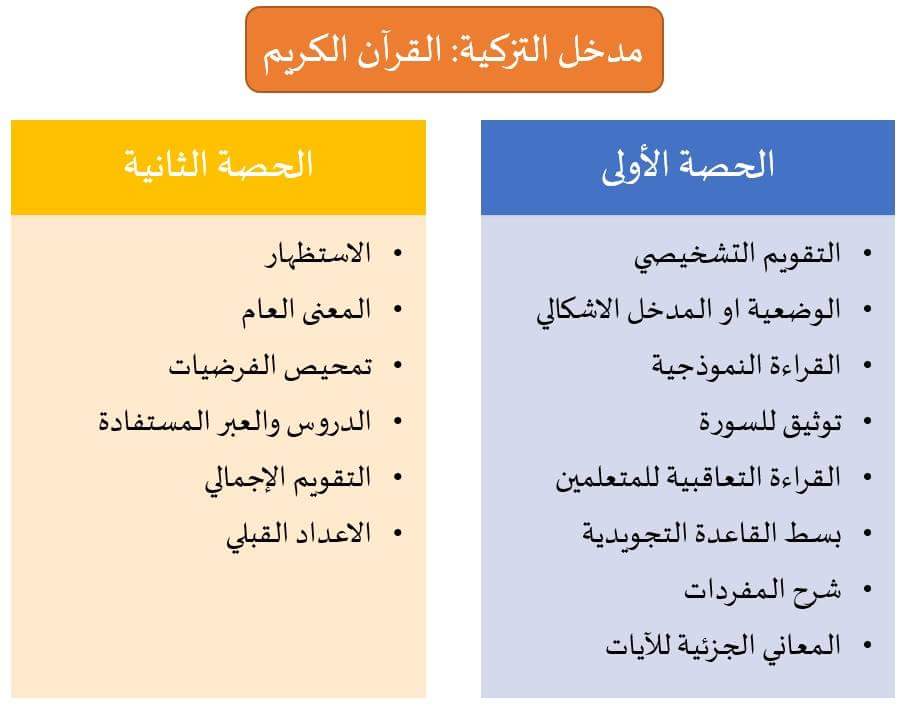 مدخل التزكية: القرآن الكريم

الحصة الأولى

• التقويم التشخيصي
• الوضعية او المدخل الاشكالي
• القراءة النموذجية
• توثيق للسورة
• القراءة التعاقبية للمتعلمين
• بسط القاعدة التجويدية
• شرح المفردات
• المعاني الجزئية للآيات

الحصة الثانية

• الاستظهار
• المعنى العام
• تمحيص الفرضيات
• الدروس والعبر المستفادة
• التقويم الإجمالي
• الاعداد القبلي